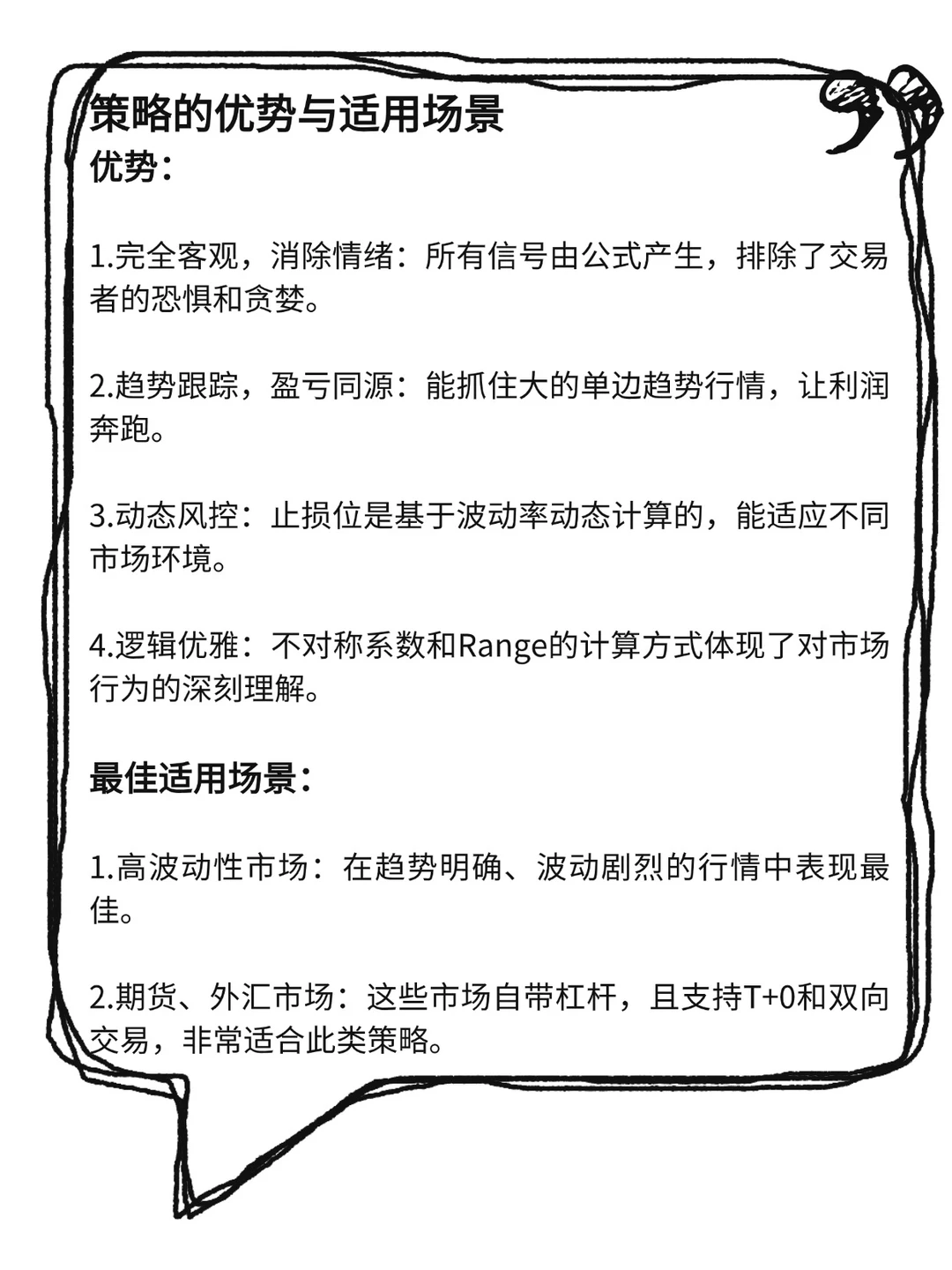 策略的优势与适用场景
优势：

1.完全客观，消除情绪：所有信号由公式产生，排除了交易者的恐惧和贪婪。

2.趋势跟踪，盈亏同源：能抓住大的单边趋势行情，让利润奔跑。

3.动态风控：止损位是基于波动率动态计算的，能适应不同市场环境。

4.逻辑优雅：不对称系数和Range的计算方式体现了对市场行为的深刻理解。

最佳适用场景：

1.高波动性市场：在趋势明确、波动剧烈的行情中表现最佳。

2.期货、外汇市场：这些市场自带杠杆，且支持T+0和双向交易，非常适合此类策略。